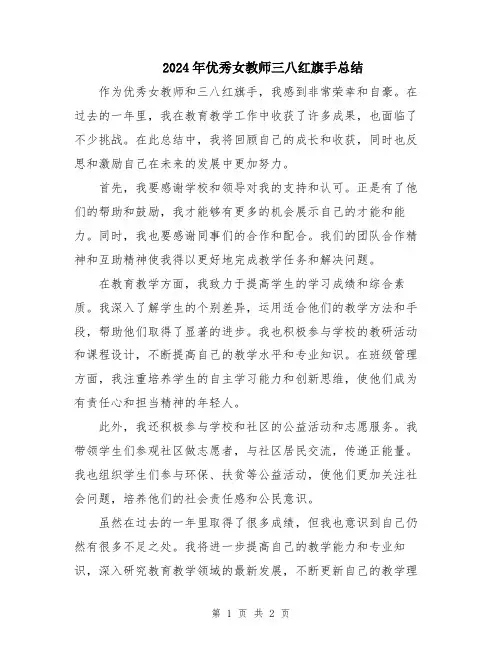 2024年优秀女教师三八红旗手总结

作为优秀女教师和三八红旗手，我感到非常荣幸和自豪。在过去的一年里，我在教育教学工作中收获了许多成果，也面临了不少挑战。在此总结中，我将回顾自己的成长和收获，同时也反思和激励自己在未来的发展中更加努力。

首先，我要感谢学校和领导对我的支持和认可。正是有了他们的帮助和鼓励，我才能够有更多的机会展示自己的才能和能力。同时，我也要感谢同事们的合作和配合。我们的团队合作精神和互助精神使我得以更好地完成教学任务和解决问题。

在教育教学方面，我致力于提高学生的学习成绩和综合素质。我深入了解学生的个别差异，运用适合他们的教学方法和手段，帮助他们取得了显著的进步。我也积极参与学校的教研活动和课程设计，不断提高自己的教学水平和专业知识。在班级管理方面，我注重培养学生的自主学习能力和创新思维，使他们成为有责任心和担当精神的年轻人。

此外，我还积极参与学校和社区的公益活动和志愿服务。我带领学生们参观社区做志愿者，与社区居民交流，传递正能量。我也组织学生们参与环保、扶贫等公益活动，使他们更加关注社会问题，培养他们的社会责任感和公民意识。

虽然在过去的一年里取得了很多成绩，但我也意识到自己仍然有很多不足之处。我将进一步提高自己的教学能力和专业知识，深入研究教育教学领域的最新发展，不断更新自己的教学理

第 1 页 共 2 页